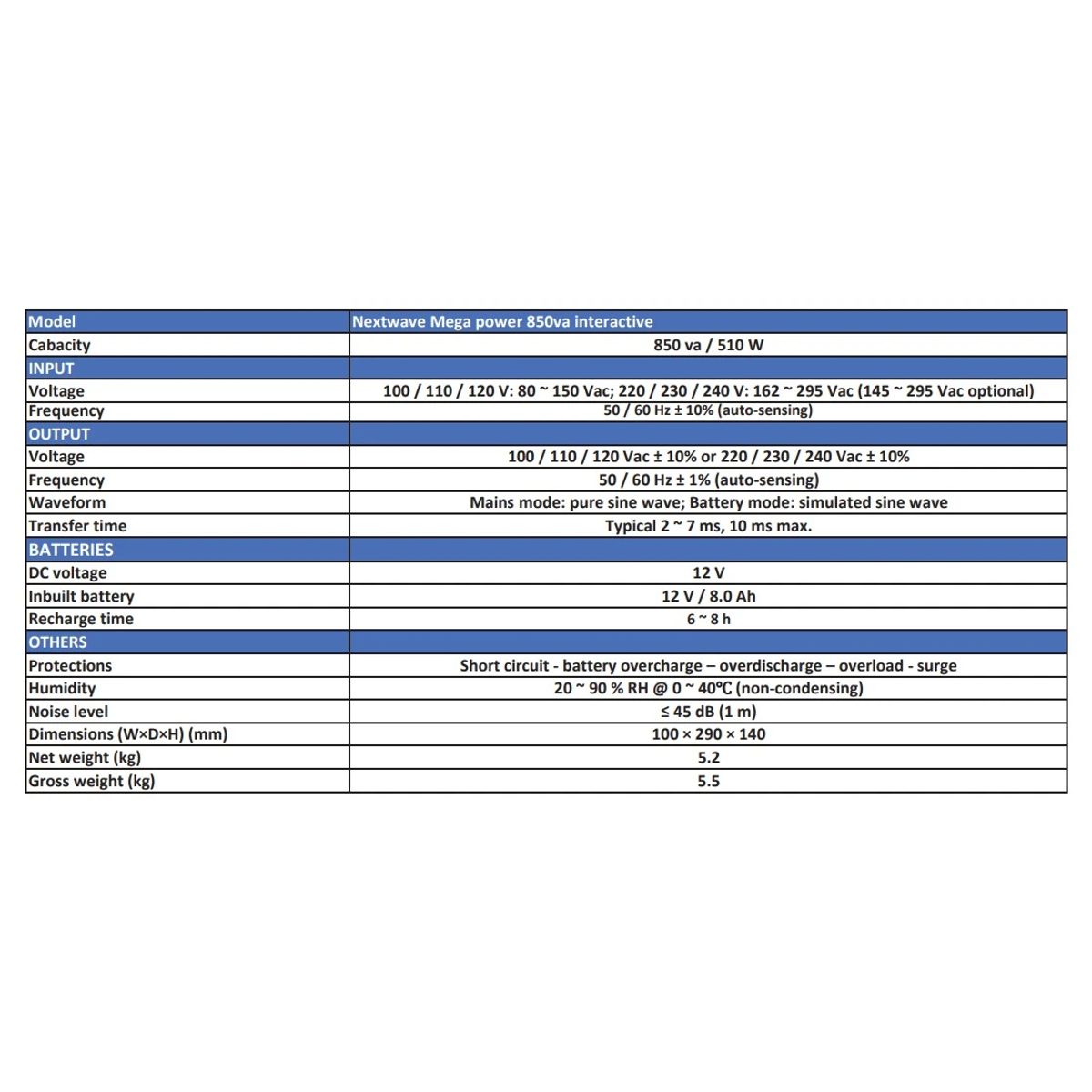 | Model | Nextwave Mega power 850va interactive |
|---|---|
| Cabacity | 850 va / 510 W |
| INPUT | |
| Voltage | 100 / 110 / 120 V: 80 ~ 150 Vac; 220 / 230 / 240 V: 162 ~ 295 Vac (145 ~ 295 Vac optional) |
| Frequency | 50 / 60 Hz ± 10% (auto-sensing) |
| OUTPUT | |
| Voltage | 100 / 110 / 120 Vac ± 10% or 220 / 230 / 240 Vac ± 10% |
| Frequency | 50 / 60 Hz ± 1% (auto-sensing) |
| Waveform | Mains mode: pure sine wave; Battery mode: simulated sine wave |
| Transfer time | Typical 2 ~ 7 ms, 10 ms max. |
| BATTERIES | |
| DC voltage | 12 V |
| Inbuilt battery | 12 V / 8.0 Ah |
| Recharge time | 6 ~ 8 h |
| OTHERS | |
| Protections | Short circuit - battery overcharge – overdischarge – overload - surge |
| Humidity | 20 ~ 90 % RH @ 0 ~ 40℃ (non-condensing) |
| Noise level | ≤ 45 dB (1 m) |
| Dimensions (W×D×H) (mm) | 100 × 290 × 140 |
| Net weight (kg) | 5.2 |
| Gross weight (kg) | 5.5 |